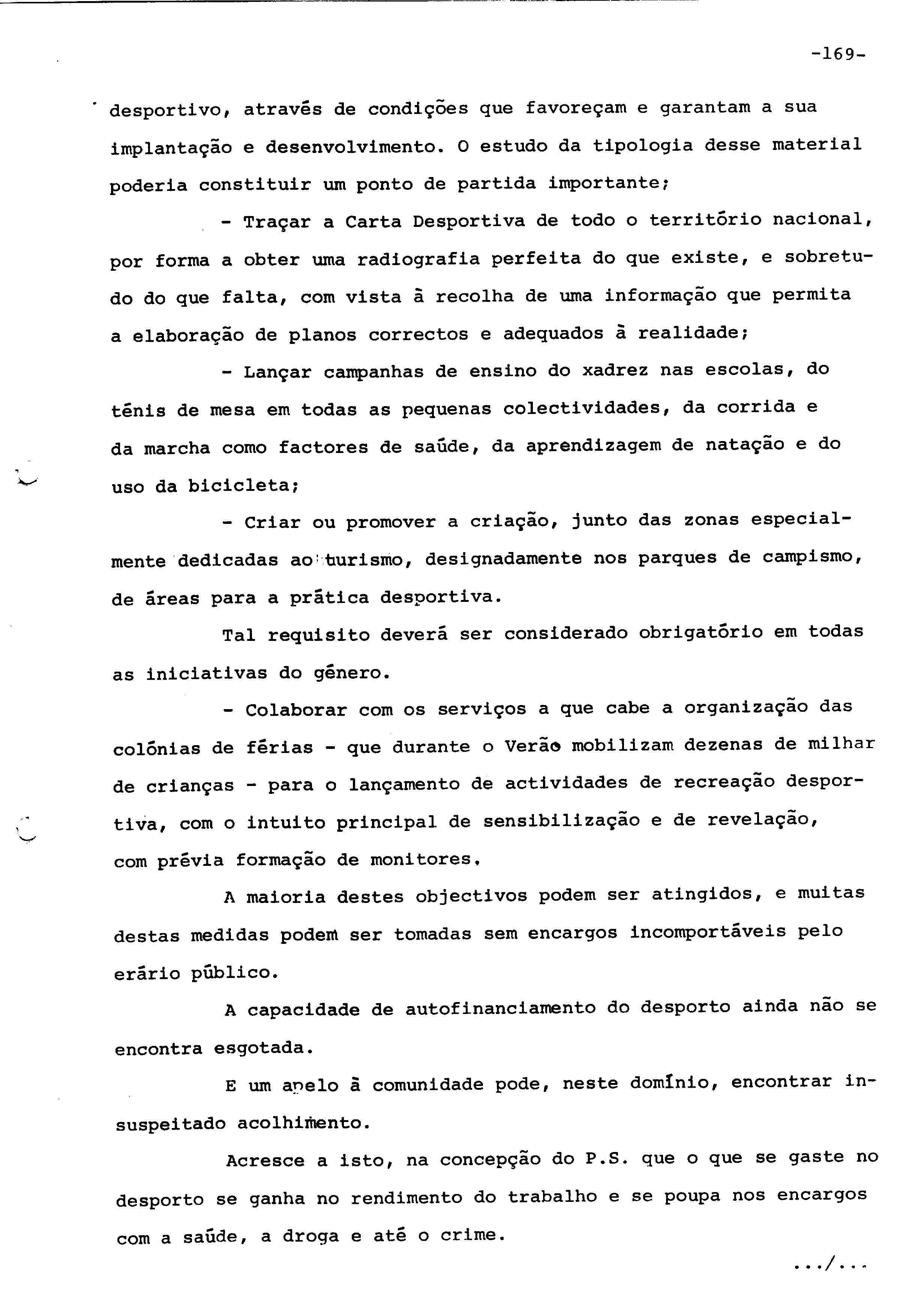 -169-

desportivo, através de condições que favoreçam e garantam a sua implantação e desenvolvimento. O estudo da tipologia desse material poderia constituir um ponto de partida importante;

- Traçar a Carta Desportiva de todo o território nacional, por forma a obter uma radiografia perfeita do que existe, e sobretudo do que falta, com vista à recolha de uma informação que permita a elaboração de planos correctos e adequados à realidade;

- Lançar campanhas de ensino do xadrez nas escolas, do ténis de mesa em todas as pequenas colectividades, da corrida e da marcha como factores de saúde, da aprendizagem de natação e do uso da bicicleta;

- Criar ou promover a criação, junto das zonas especialmente dedicadas ao turismo, designadamente nos parques de campismo, de áreas para a prática desportiva.

Tal requisito deverá ser considerado obrigatório em todas as iniciativas do género.

- Colaborar com os serviços a que cabe a organização das colónias de férias - que durante o Verão mobilizam dezenas de milhar de crianças - para o lançamento de actividades de recreação desportiva, com o intuito principal de sensibilização e de revelação, com prévia formação de monitores.

A maioria destes objectivos podem ser atingidos, e muitas destas medidas podem ser tomadas sem encargos incomportáveis pelo erário público.

A capacidade de autofinanciamento do desporto ainda não se encontra esgotada.

E um apelo à comunidade pode, neste domínio, encontrar insuspeitado acolhimento.

Acresce a isto, na concepção do P.S. que o que se gaste no desporto se ganha no rendimento do trabalho e se poupa nos encargos com a saúde, a droga e até o crime.

.../...